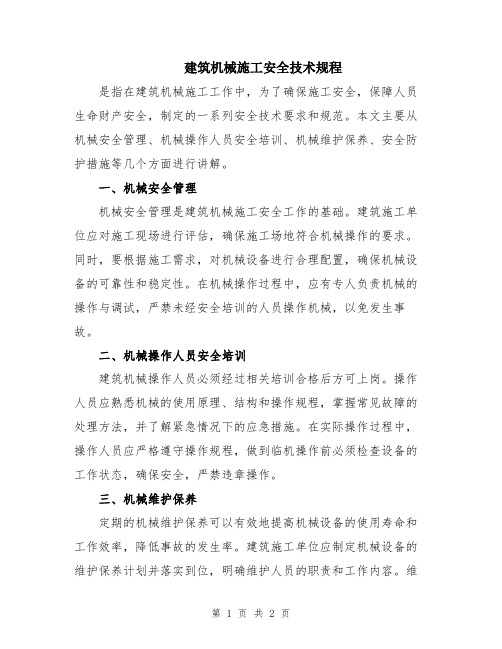 建筑机械施工安全技术规程

是指在建筑机械施工工作中，为了确保施工安全，保障人员生命财产安全，制定的一系列安全技术要求和规范。本文主要从机械安全管理、机械操作人员安全培训、机械维护保养、安全防护措施等几个方面进行讲解。

一、机械安全管理

机械安全管理是建筑机械施工安全工作的基础。建筑施工单位应对施工现场进行评估，确保施工场地符合机械操作的要求。同时，要根据施工需求，对机械设备进行合理配置，确保机械设备的可靠性和稳定性。在机械操作过程中，应有专人负责机械的操作与调试，严禁未经安全培训的人员操作机械，以免发生事故。

二、机械操作人员安全培训

建筑机械操作人员必须经过相关培训合格后方可上岗。操作人员应熟悉机械的使用原理、结构和操作规程，掌握常见故障的处理方法，并了解紧急情况下的应急措施。在实际操作过程中，操作人员应严格遵守操作规程，做到临机操作前必须检查设备的工作状态，确保安全，严禁违章操作。

三、机械维护保养

定期的机械维护保养可以有效地提高机械设备的使用寿命和工作效率，降低事故的发生率。建筑施工单位应制定机械设备的维护保养计划并落实到位，明确维护人员的职责和工作内容。维

第 1 页 共 2 页